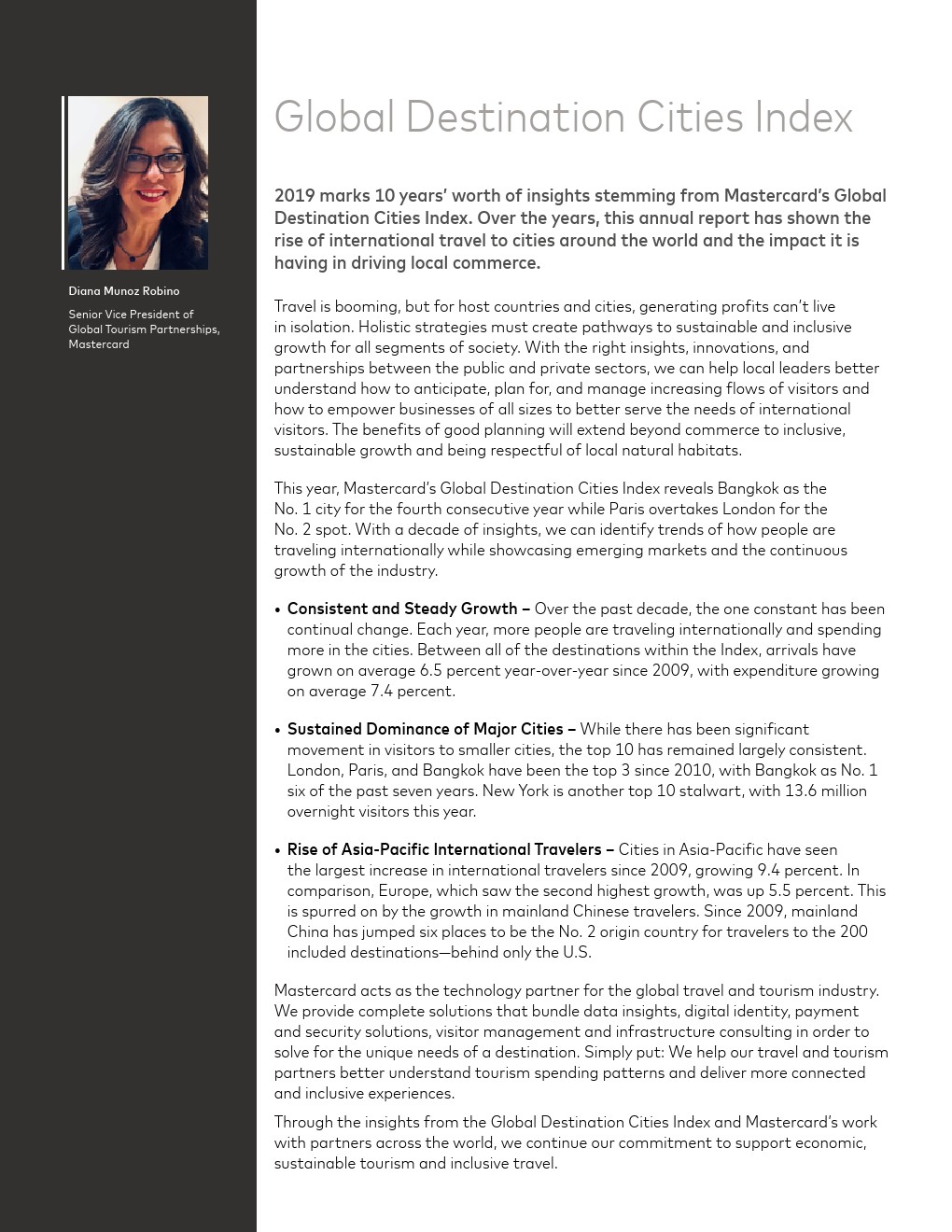 Diana Munoz Robino

Senior Vice President of Global Tourism Partnerships, Mastercard

Global Destination Cities Index

2019 marks 10 years' worth of insights stemming from Mastercard's Global Destination Cities Index. Over the years, this annual report has shown the rise of international travel to cities around the world and the impact it is having in driving local commerce.

Travel is booming, but for host countries and cities, generating profits can't live in isolation. Holistic strategies must create pathways to sustainable and inclusive growth for all segments of society. With the right insights, innovations, and partnerships between the public and private sectors, we can help local leaders better understand how to anticipate, plan for, and manage increasing flows of visitors and how to empower businesses of all sizes to better serve the needs of international visitors. The benefits of good planning will extend beyond commerce to inclusive, sustainable growth and being respectful of local natural habitats.

This year, Mastercard's Global Destination Cities Index reveals Bangkok as the No. 1 city for the fourth consecutive year while Paris overtakes London for the No. 2 spot. With a decade of insights, we can identify trends of how people are traveling internationally while showcasing emerging markets and the continuous growth of the industry.

• Consistent and Steady Growth – Over the past decade, the one constant has been continual change. Each year, more people are traveling internationally and spending more in the cities. Between all of the destinations within the Index, arrivals have grown on average 6.5 percent year-over-year since 2009, with expenditure growing on average 7.4 percent.

• Sustained Dominance of Major Cities – While there has been significant movement in visitors to smaller cities, the top 10 has remained largely consistent. London, Paris, and Bangkok have been the top 3 since 2010, with Bangkok as No. 1 six of the past seven years. New York is another top 10 stalwart, with 13.6 million overnight visitors this year.

• Rise of Asia-Pacific International Travelers – Cities in Asia-Pacific have seen the largest increase in international travelers since 2009, growing 9.4 percent. In comparison, Europe, which saw the second highest growth, was up 5.5 percent. This is spurred on by the growth in mainland Chinese travelers. Since 2009, mainland China has jumped six places to be the No. 2 origin country for travelers to the 200 included destinations—behind only the U.S.

Mastercard acts as the technology partner for the global travel and tourism industry. We provide complete solutions that bundle data insights, digital identity, payment and security solutions, visitor management and infrastructure consulting in order to solve for the unique needs of a destination. Simply put: We help our travel and tourism partners better understand tourism spending patterns and deliver more connected and inclusive experiences.

Through the insights from the Global Destination Cities Index and Mastercard's work with partners across the world, we continue our commitment to support economic, sustainable tourism and inclusive travel.